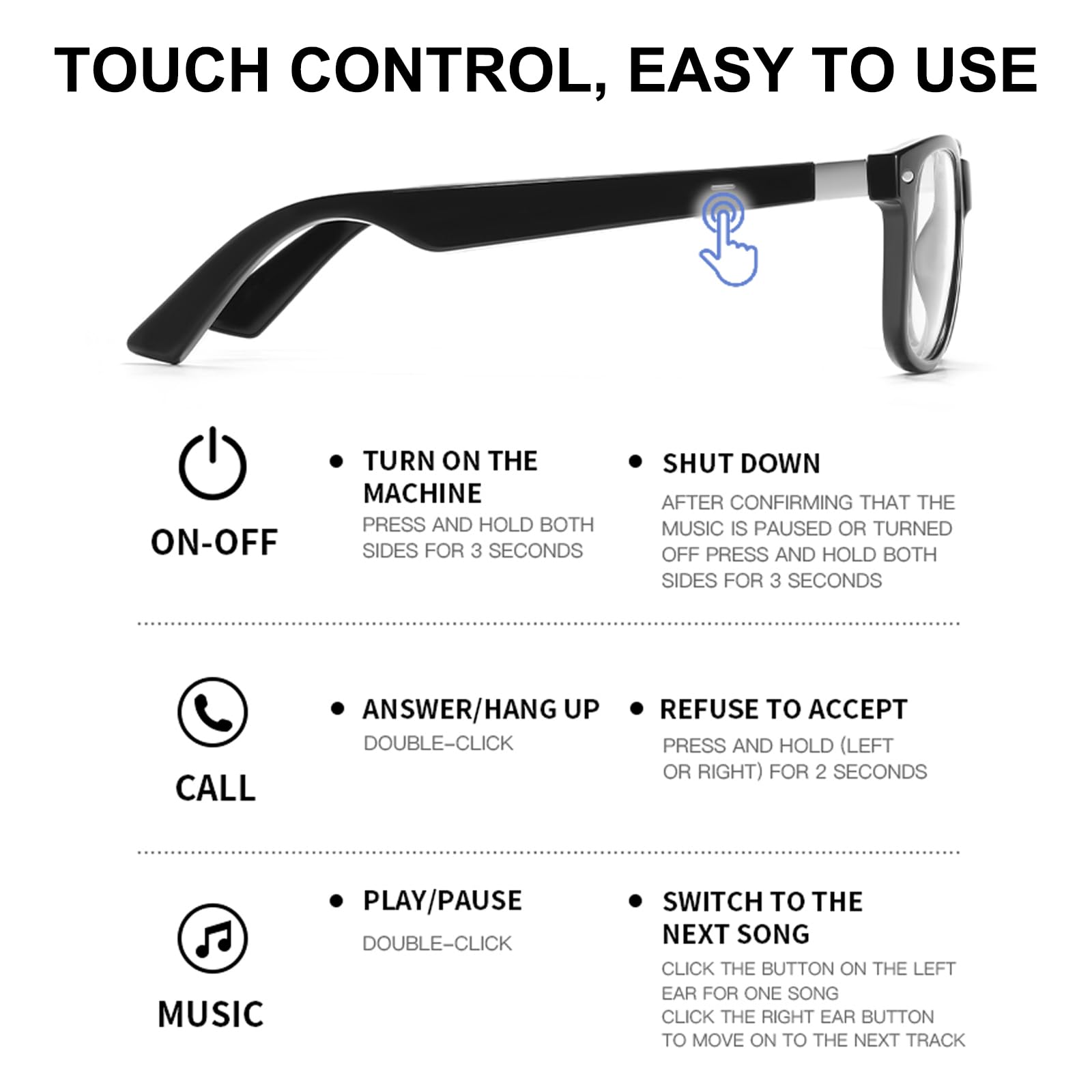 TOUCH CONTROL, EASY TO USE

ON-OFF

• TURN ON THE MACHINE
PRESS AND HOLD BOTH SIDES FOR 3 SECONDS

• SHUT DOWN
AFTER CONFIRMING THAT THE MUSIC IS PAUSED OR TURNED OFF PRESS AND HOLD BOTH SIDES FOR 3 SECONDS

CALL

• ANSWER/HANG UP
DOUBLE-CLICK

• REFUSE TO ACCEPT
PRESS AND HOLD (LEFT OR RIGHT) FOR 2 SECONDS

MUSIC

• PLAY/PAUSE
DOUBLE-CLICK

• SWITCH TO THE NEXT SONG
CLICK THE BUTTON ON THE LEFT EAR FOR ONE SONG
CLICK THE RIGHT EAR BUTTON TO MOVE ON TO THE NEXT TRACK